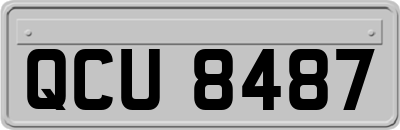 QCU 8487